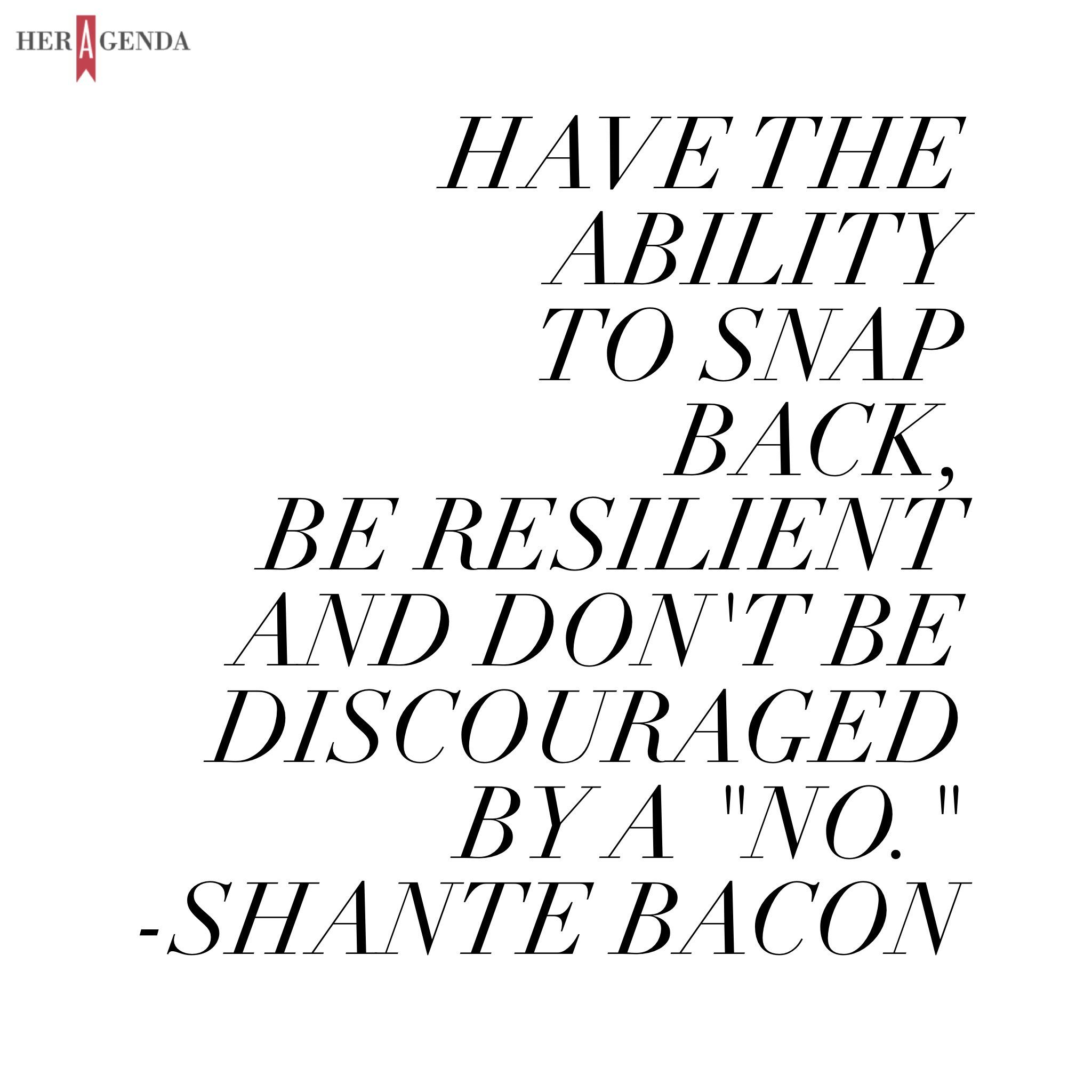 HER AGENDA

HAVE THE ABILITY TO SNAP BACK, BE RESILIENT AND DON'T BE DISCOURAGED BY A "NO. "
-SHANTE BACON